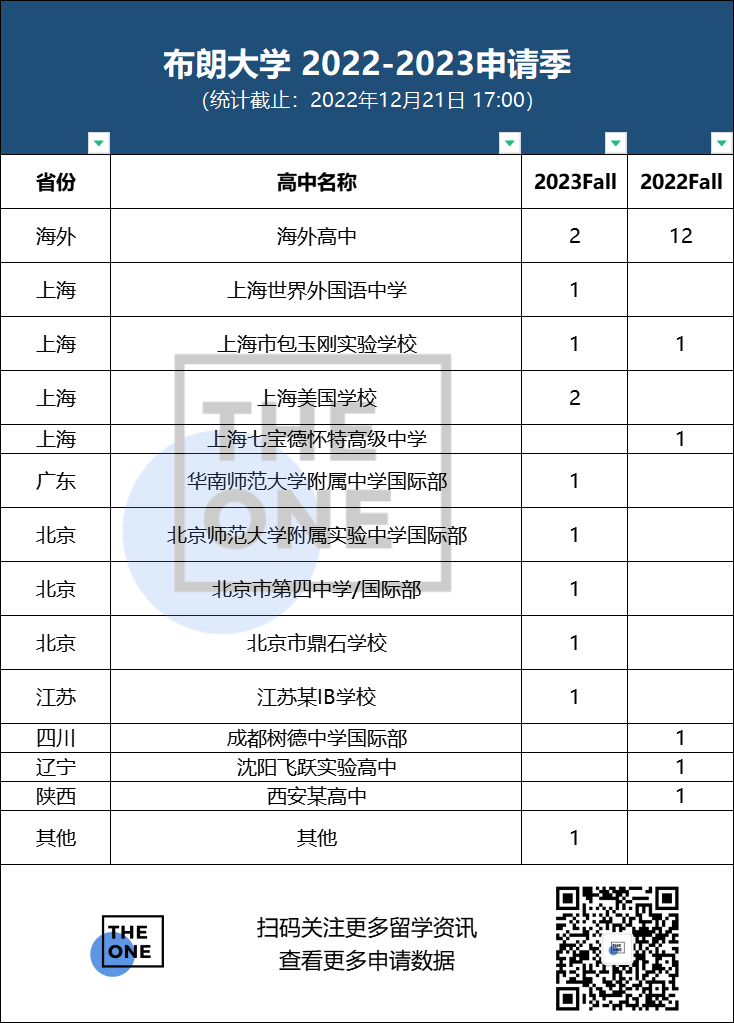 布朗大学 2022-2023申请季
(统计截止：2022年12月21日 17:00)

| 省份 | 高中名称 | 2023Fall | 2022Fall |
|---|---|---|---|
| 海外 | 海外高中 | 2 | 12 |
| 上海 | 上海世界外国语中学 | 1 | |
| 上海 | 上海市包玉刚实验学校 | 1 | 1 |
| 上海 | 上海美国学校 | 2 | |
| 上海 | 上海七宝德怀特高级中学 | | 1 |
| 广东 | 华南师范大学附属中学国际部 | 1 | |
| 北京 | 北京师范大学附属实验中学国际部 | 1 | |
| 北京 | 北京市第四中学/国际部 | 1 | |
| 北京 | 北京市鼎石学校 | 1 | |
| 江苏 | 江苏某IB学校 | 1 | |
| 四川 | 成都树德中学国际部 | | 1 |
| 辽宁 | 沈阳飞跃实验高中 | | 1 |
| 陕西 | 西安某高中 | | 1 |
| 其他 | 其他 | 1 | |

THE ONE

THE ONE

扫码关注更多留学资讯
查看更多申请数据